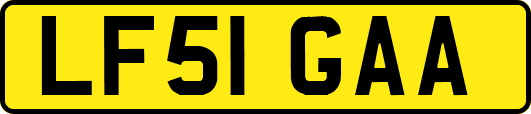 LF51 GAA